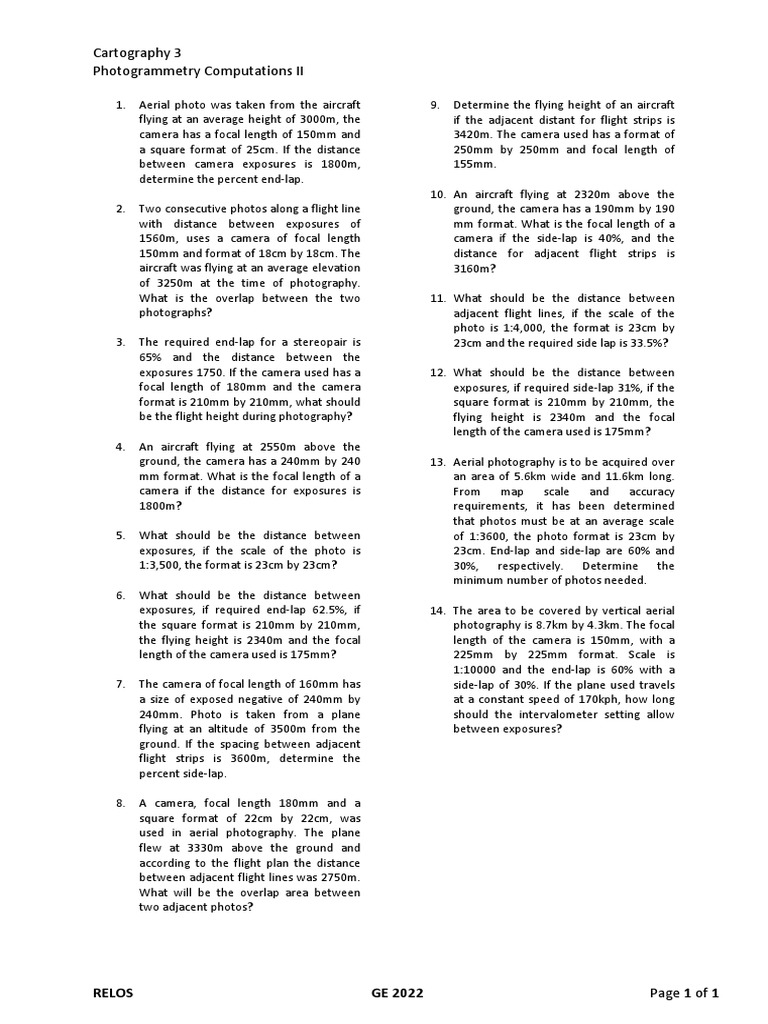 Cartography 3
Photogrammetry Computations II

1. Aerial photo was taken from the aircraft flying at an average height of 3000m, the camera has a focal length of 150mm and a square format of 25cm. If the distance between camera exposures is 1800m, determine the percent end-lap.

2. Two consecutive photos along a flight line with distance between exposures of 1560m, uses a camera of focal length 150mm and format of 18cm by 18cm. The aircraft was flying at an average elevation of 3250m at the time of photography. What is the overlap between the two photographs?

3. The required end-lap for a stereopair is 65% and the distance between the exposures 1750. If the camera used has a focal length of 180mm and the camera format is 210mm by 210mm, what should be the flight height during photography?

4. An aircraft flying at 2550m above the ground, the camera has a 240mm by 240 mm format. What is the focal length of a camera if the distance for exposures is 1800m?

5. What should be the distance between exposures, if the scale of the photo is 1:3,500, the format is 23cm by 23cm?

6. What should be the distance between exposures, if required end-lap 62.5%, if the square format is 210mm by 210mm, the flying height is 2340m and the focal length of the camera used is 175mm?

7. The camera of focal length of 160mm has a size of exposed negative of 240mm by 240mm. Photo is taken from a plane flying at an altitude of 3500m from the ground. If the spacing between adjacent flight strips is 3600m, determine the percent side-lap.

8. A camera, focal length 180mm and a square format of 22cm by 22cm, was used in aerial photography. The plane flew at 3330m above the ground and according to the flight plan the distance between adjacent flight lines was 2750m. What will be the overlap area between two adjacent photos?

9. Determine the flying height of an aircraft if the adjacent distant for flight strips is 3420m. The camera used has a format of 250mm by 250mm and focal length of 155mm.

10. An aircraft flying at 2320m above the ground, the camera has a 190mm by 190 mm format. What is the focal length of a camera if the side-lap is 40%, and the distance for adjacent flight strips is 3160m?

11. What should be the distance between adjacent flight lines, if the scale of the photo is 1:4,000, the format is 23cm by 23cm and the required side lap is 33.5%?

12. What should be the distance between exposures, if required side-lap 31%, if the square format is 210mm by 210mm, the flying height is 2340m and the focal length of the camera used is 175mm?

13. Aerial photography is to be acquired over an area of 5.6km wide and 11.6km long. From map scale and accuracy requirements, it has been determined that photos must be at an average scale of 1:3600, the photo format is 23cm by 23cm. End-lap and side-lap are 60% and 30%, respectively. Determine the minimum number of photos needed.

14. The area to be covered by vertical aerial photography is 8.7km by 4.3km. The focal length of the camera is 150mm, with a 225mm by 225mm format. Scale is 1:10000 and the end-lap is 60% with a side-lap of 30%. If the plane used travels at a constant speed of 170kph, how long should the intervalometer setting allow between exposures?

RELOS GE 2022 Page 1 of 1